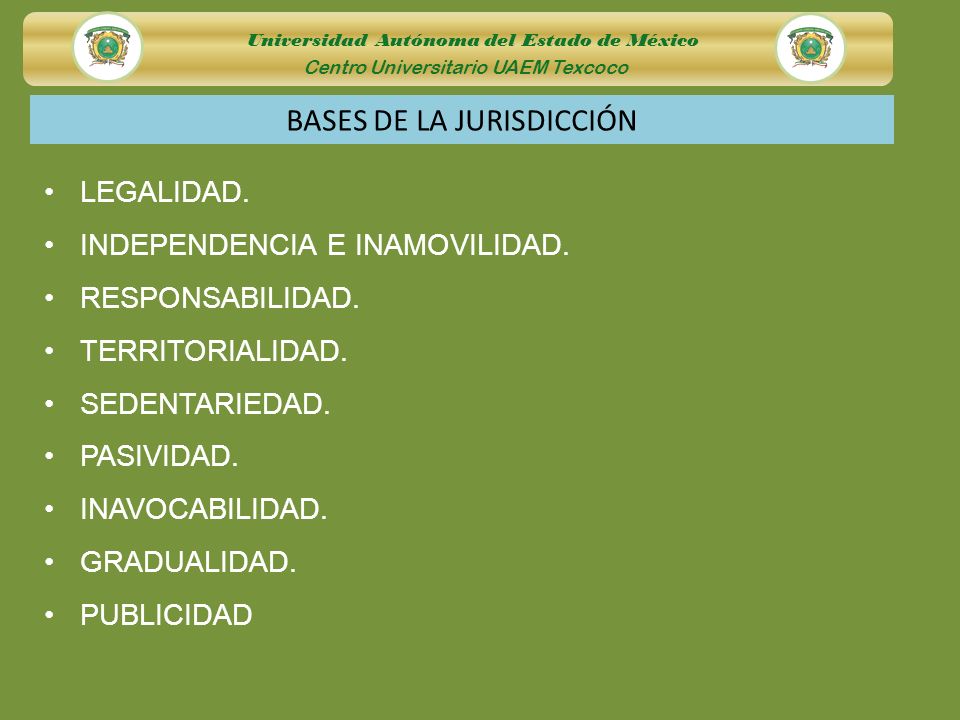 Universidad Autónoma del Estado de México
Centro Universitario UAEM Texcoco

BASES DE LA JURISDICCIÓN

• LEGALIDAD.
• INDEPENDENCIA E INAMOVILIDAD.
• RESPONSABILIDAD.
• TERRITORIALIDAD.
• SEDENTARIEDAD.
• PASIVIDAD.
• INAVOCABILIDAD.
• GRADUALIDAD.
• PUBLICIDAD